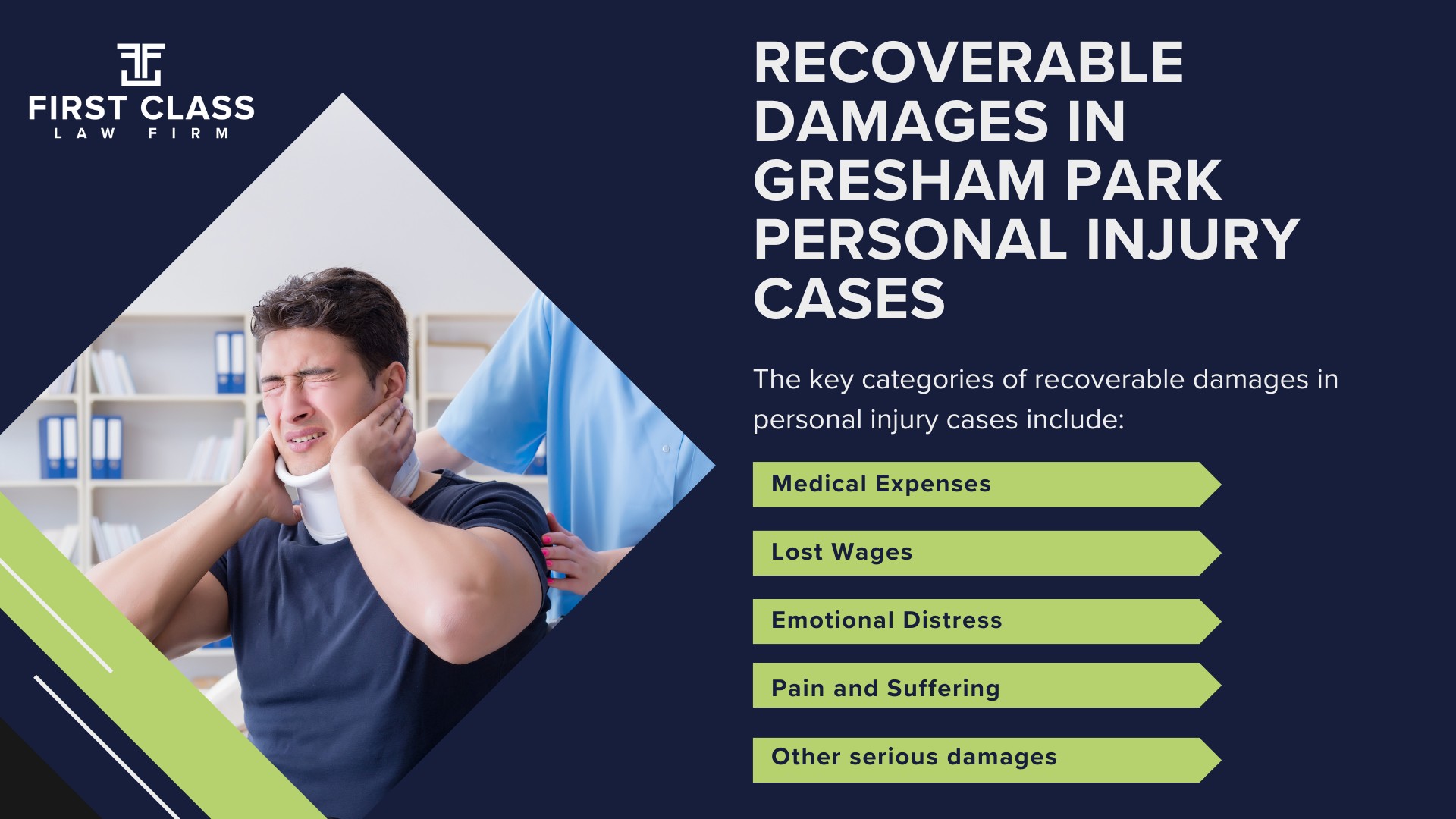 FIRST CLASS
LAW FIRM

RECOVERABLE DAMAGES IN GRESHAM PARK PERSONAL INJURY CASES

The key categories of recoverable damages in personal injury cases include:

Medical Expenses

Lost Wages

Emotional Distress

Pain and Suffering

Other serious damages